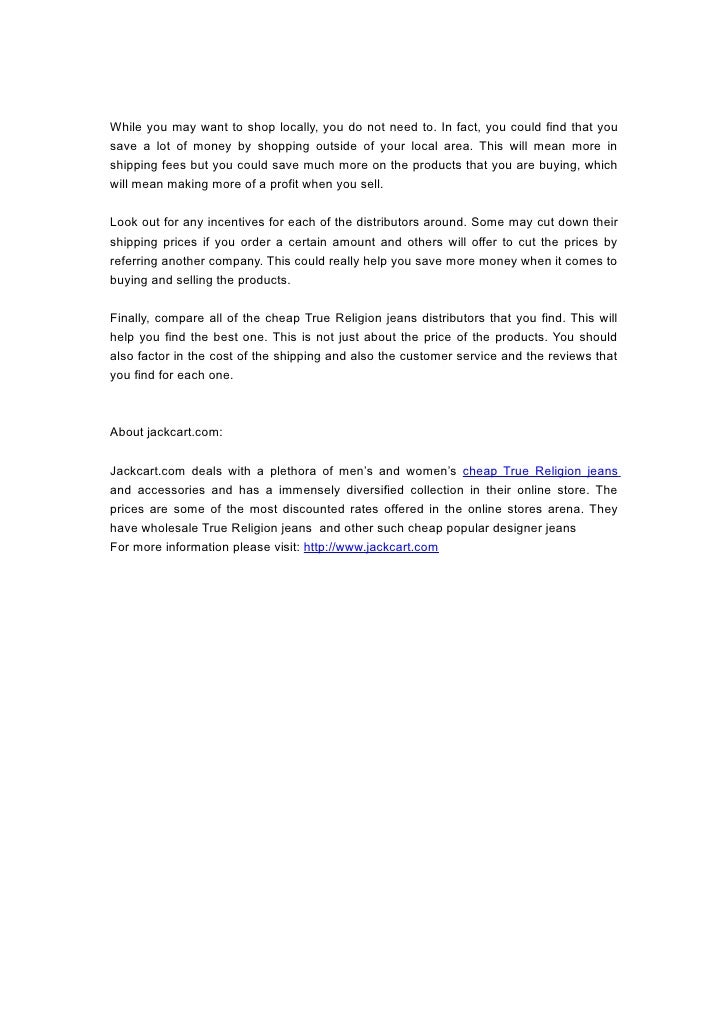 While you may want to shop locally, you do not need to. In fact, you could find that you save a lot of money by shopping outside of your local area. This will mean more in shipping fees but you could save much more on the products that you are buying, which will mean making more of a profit when you sell.

Look out for any incentives for each of the distributors around. Some may cut down their shipping prices if you order a certain amount and others will offer to cut the prices by referring another company. This could really help you save more money when it comes to buying and selling the products.

Finally, compare all of the cheap True Religion jeans distributors that you find. This will help you find the best one. This is not just about the price of the products. You should also factor in the cost of the shipping and also the customer service and the reviews that you find for each one.

About jackcart.com:

Jackcart.com deals with a plethora of men's and women's cheap True Religion jeans and accessories and has a immensely diversified collection in their online store. The prices are some of the most discounted rates offered in the online stores arena. They have wholesale True Religion jeans and other such cheap popular designer jeans
For more information please visit: http://www.jackcart.com